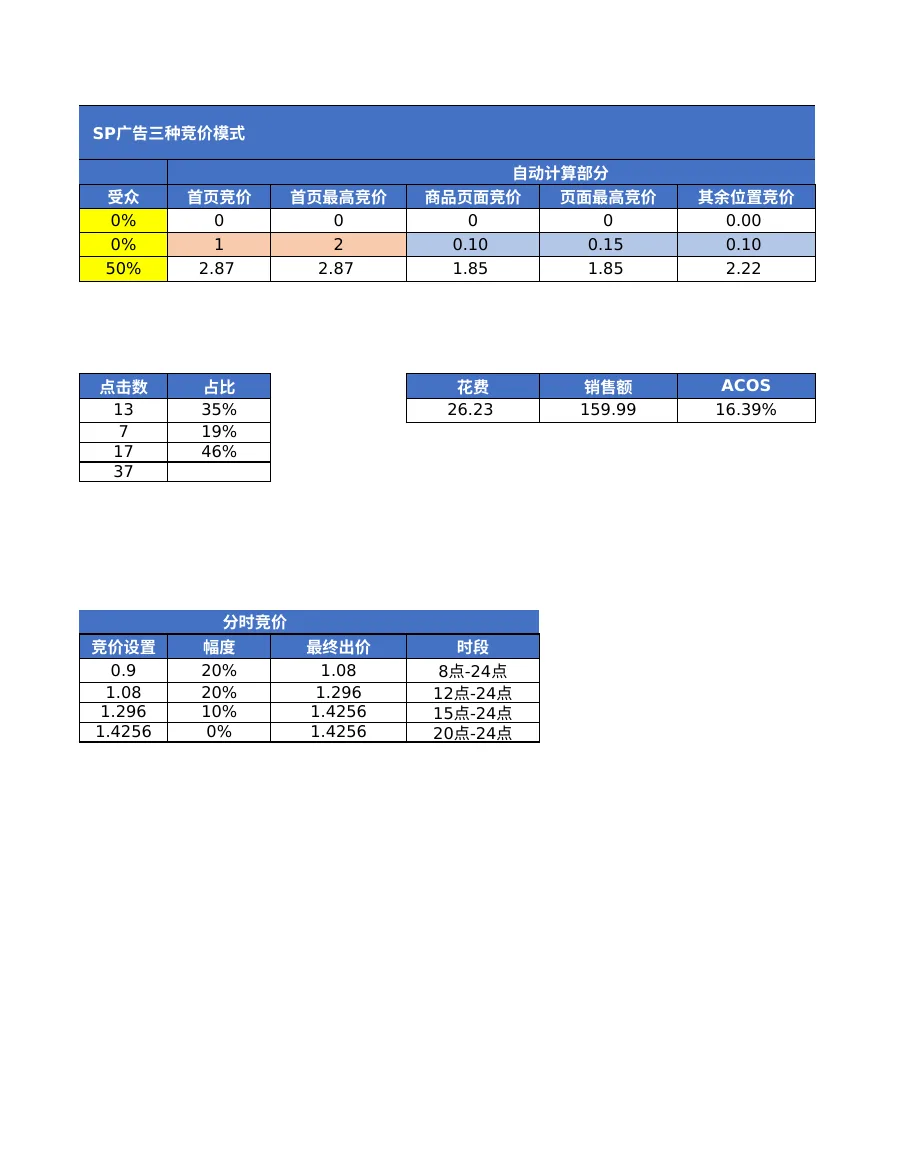 SP广告三种竞价模式

| | 自动计算部分 | | | | |
|---|---|---|---|---|---|
| 受众 | 首页竞价 | 首页最高竞价 | 商品页面竞价 | 页面最高竞价 | 其余位置竞价 |
| 0% | 0 | 0 | 0 | 0 | 0.00 |
| 0% | 1 | 2 | 0.10 | 0.15 | 0.10 |
| 50% | 2.87 | 2.87 | 1.85 | 1.85 | 2.22 |

| 点击数 | 占比 |
|---|---|
| 13 | 35% |
| 7 | 19% |
| 17 | 46% |
| 37 | |

| 花费 | 销售额 | ACOS |
|---|---|---|
| 26.23 | 159.99 | 16.39% |

分时竞价

| 竞价设置 | 幅度 | 最终出价 | 时段 |
|---|---|---|---|
| 0.9 | 20% | 1.08 | 8点-24点 |
| 1.08 | 20% | 1.296 | 12点-24点 |
| 1.296 | 10% | 1.4256 | 15点-24点 |
| 1.4256 | 0% | 1.4256 | 20点-24点 |